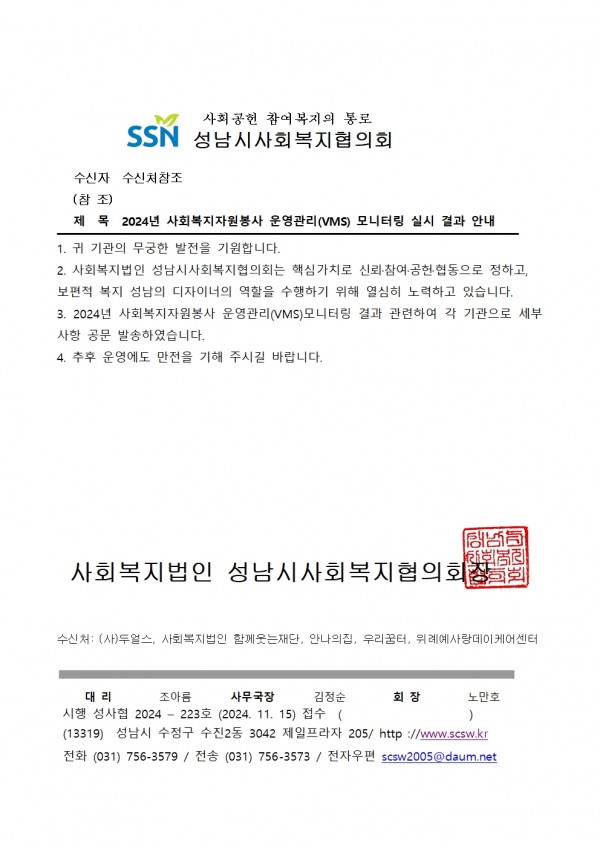 사회공헌 참여복지의 통로
SSN 성남시사회복지협의회

수신자 수신처참조
(참 조)
제 목 2024년 사회복지자원봉사 운영관리(VMS) 모니터링 실시 결과 안내

1. 귀 기관의 무궁한 발전을 기원합니다.
2. 사회복지법인 성남시사회복지협의회는 핵심가치로 신뢰·참여·공헌·협동으로 정하고, 보편적 복지 성남의 디자이너의 역할을 수행하기 위해 열심히 노력하고 있습니다.
3. 2024년 사회복지자원봉사 운영관리(VMS)모니터링 결과 관련하여 각 기관으로 세부사항 공문 발송하였습니다.
4. 추후 운영에도 만전을 기해 주시길 바랍니다.

사회복지법인 성남시사회복지협의회장

수신처: (사)두얼스, 사회복지법인 함께웃는재단, 안나의집, 우리꿈터, 위례예사랑데이케어센터

대 리 조아름 사무국장 김정순 회 장 노만호
시행 성사협 2024 – 223호 (2024. 11. 15) 접수 ( )
(13319) 성남시 수정구 수진2동 3042 제일프라자 205/ http ://www.scsw.kr
전화 (031) 756-3579 / 전송 (031) 756-3573 / 전자우편 scsw2005@daum.net